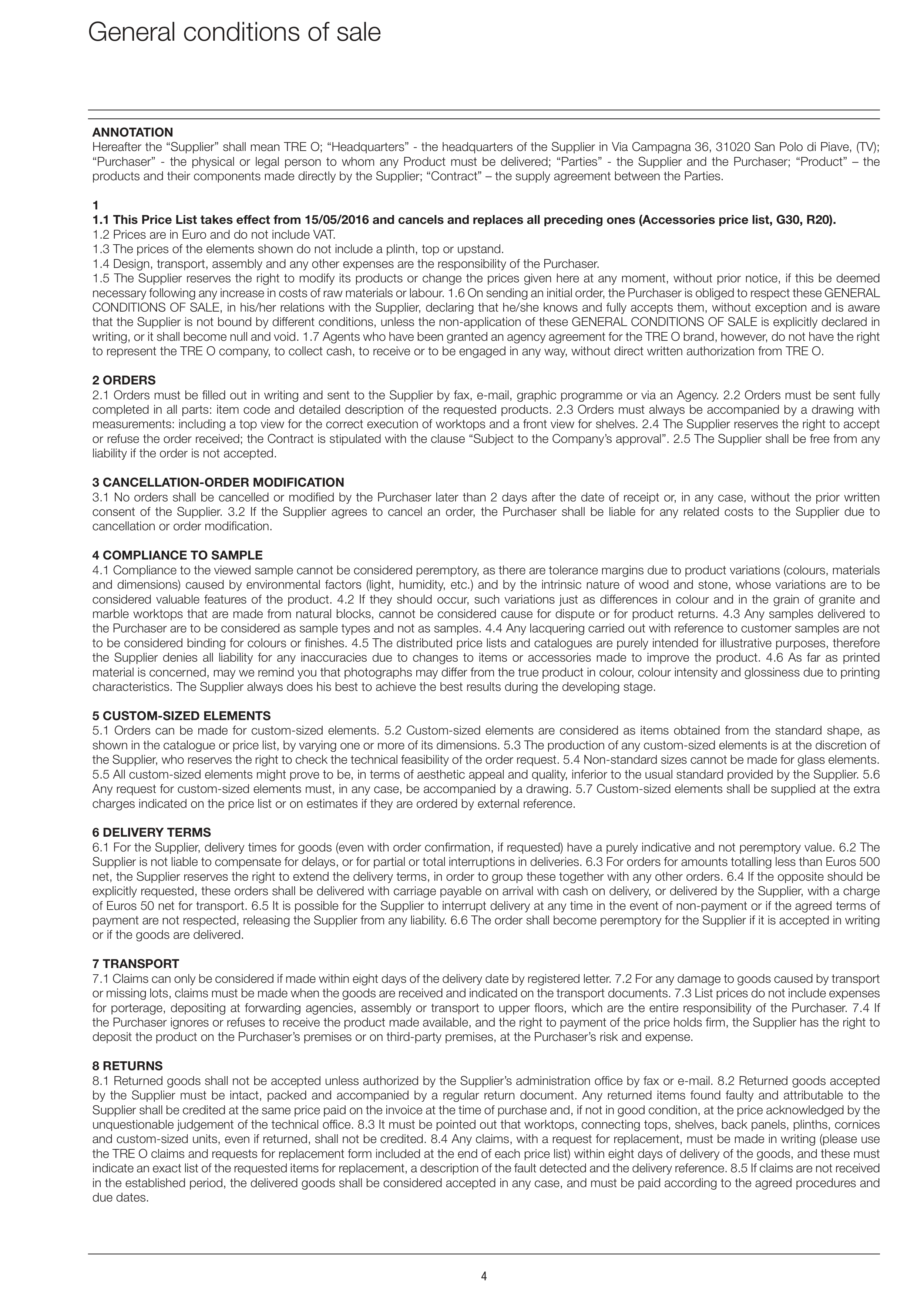 General conditions of sale

ANNOTATION
Hereafter the “Supplier” shall mean TRE O; “Headquarters” - the headquarters of the Supplier in Via Campagna 36, 31020 San Polo di Piave, (TV); “Purchaser” - the physical or legal person to whom any Product must be delivered; “Parties” - the Supplier and the Purchaser; “Product” – the products and their components made directly by the Supplier; “Contract” – the supply agreement between the Parties.

1
1.1 This Price List takes effect from 15/05/2016 and cancels and replaces all preceding ones (Accessories price list, G30, R20).
1.2 Prices are in Euro and do not include VAT.
1.3 The prices of the elements shown do not include a plinth, top or upstand.
1.4 Design, transport, assembly and any other expenses are the responsibility of the Purchaser.
1.5 The Supplier reserves the right to modify its products or change the prices given here at any moment, without prior notice, if this be deemed necessary following any increase in costs of raw materials or labour. 1.6 On sending an initial order, the Purchaser is obliged to respect these GENERAL CONDITIONS OF SALE, in his/her relations with the Supplier, declaring that he/she knows and fully accepts them, without exception and is aware that the Supplier is not bound by different conditions, unless the non-application of these GENERAL CONDITIONS OF SALE is explicitly declared in writing, or it shall become null and void. 1.7 Agents who have been granted an agency agreement for the TRE O brand, however, do not have the right to represent the TRE O company, to collect cash, to receive or to be engaged in any way, without direct written authorization from TRE O.

2 ORDERS
2.1 Orders must be filled out in writing and sent to the Supplier by fax, e-mail, graphic programme or via an Agency. 2.2 Orders must be sent fully completed in all parts: item code and detailed description of the requested products. 2.3 Orders must always be accompanied by a drawing with measurements: including a top view for the correct execution of worktops and a front view for shelves. 2.4 The Supplier reserves the right to accept or refuse the order received; the Contract is stipulated with the clause “Subject to the Company’s approval”. 2.5 The Supplier shall be free from any liability if the order is not accepted.

3 CANCELLATION-ORDER MODIFICATION
3.1 No orders shall be cancelled or modified by the Purchaser later than 2 days after the date of receipt or, in any case, without the prior written consent of the Supplier. 3.2 If the Supplier agrees to cancel an order, the Purchaser shall be liable for any related costs to the Supplier due to cancellation or order modification.

4 COMPLIANCE TO SAMPLE
4.1 Compliance to the viewed sample cannot be considered peremptory, as there are tolerance margins due to product variations (colours, materials and dimensions) caused by environmental factors (light, humidity, etc.) and by the intrinsic nature of wood and stone, whose variations are to be considered valuable features of the product. 4.2 If they should occur, such variations just as differences in colour and in the grain of granite and marble worktops that are made from natural blocks, cannot be considered cause for dispute or for product returns. 4.3 Any samples delivered to the Purchaser are to be considered as sample types and not as samples. 4.4 Any lacquering carried out with reference to customer samples are not to be considered binding for colours or finishes. 4.5 The distributed price lists and catalogues are purely intended for illustrative purposes, therefore the Supplier denies all liability for any inaccuracies due to changes to items or accessories made to improve the product. 4.6 As far as printed material is concerned, may we remind you that photographs may differ from the true product in colour, colour intensity and glossiness due to printing characteristics. The Supplier always does his best to achieve the best results during the developing stage.

5 CUSTOM-SIZED ELEMENTS
5.1 Orders can be made for custom-sized elements. 5.2 Custom-sized elements are considered as items obtained from the standard shape, as shown in the catalogue or price list, by varying one or more of its dimensions. 5.3 The production of any custom-sized elements is at the discretion of the Supplier, who reserves the right to check the technical feasibility of the order request. 5.4 Non-standard sizes cannot be made for glass elements. 5.5 All custom-sized elements might prove to be, in terms of aesthetic appeal and quality, inferior to the usual standard provided by the Supplier. 5.6 Any request for custom-sized elements must, in any case, be accompanied by a drawing. 5.7 Custom-sized elements shall be supplied at the extra charges indicated on the price list or on estimates if they are ordered by external reference.

6 DELIVERY TERMS
6.1 For the Supplier, delivery times for goods (even with order confirmation, if requested) have a purely indicative and not peremptory value. 6.2 The Supplier is not liable to compensate for delays, or for partial or total interruptions in deliveries. 6.3 For orders for amounts totalling less than Euros 500 net, the Supplier reserves the right to extend the delivery terms, in order to group these together with any other orders. 6.4 If the opposite should be explicitly requested, these orders shall be delivered with carriage payable on arrival with cash on delivery, or delivered by the Supplier, with a charge of Euros 50 net for transport. 6.5 It is possible for the Supplier to interrupt delivery at any time in the event of non-payment or if the agreed terms of payment are not respected, releasing the Supplier from any liability. 6.6 The order shall become peremptory for the Supplier if it is accepted in writing or if the goods are delivered.

7 TRANSPORT
7.1 Claims can only be considered if made within eight days of the delivery date by registered letter. 7.2 For any damage to goods caused by transport or missing lots, claims must be made when the goods are received and indicated on the transport documents. 7.3 List prices do not include expenses for porterage, depositing at forwarding agencies, assembly or transport to upper floors, which are the entire responsibility of the Purchaser. 7.4 If the Purchaser ignores or refuses to receive the product made available, and the right to payment of the price holds firm, the Supplier has the right to deposit the product on the Purchaser’s premises or on third-party premises, at the Purchaser’s risk and expense.

8 RETURNS
8.1 Returned goods shall not be accepted unless authorized by the Supplier’s administration office by fax or e-mail. 8.2 Returned goods accepted by the Supplier must be intact, packed and accompanied by a regular return document. Any returned items found faulty and attributable to the Supplier shall be credited at the same price paid on the invoice at the time of purchase and, if not in good condition, at the price acknowledged by the unquestionable judgement of the technical office. 8.3 It must be pointed out that worktops, connecting tops, shelves, back panels, plinths, cornices and custom-sized units, even if returned, shall not be credited. 8.4 Any claims, with a request for replacement, must be made in writing (please use the TRE O claims and requests for replacement form included at the end of each price list) within eight days of delivery of the goods, and these must indicate an exact list of the requested items for replacement, a description of the fault detected and the delivery reference. 8.5 If claims are not received in the established period, the delivered goods shall be considered accepted in any case, and must be paid according to the agreed procedures and due dates.

4